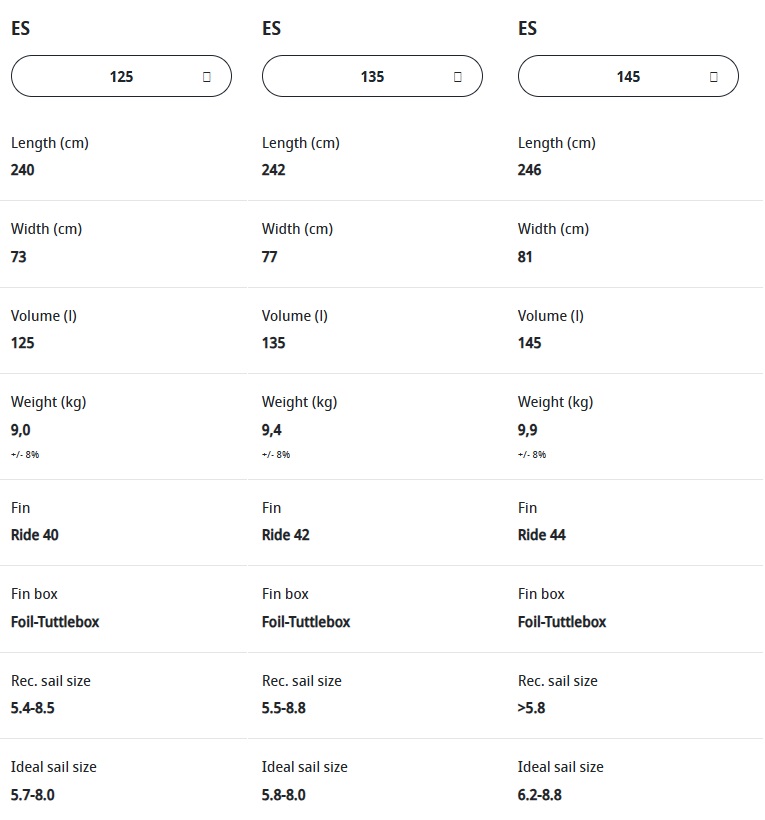 ES

125

Length (cm)
240

Width (cm)
73

Volume (l)
125

Weight (kg)
9,0
+/- 8%

Fin
Ride 40

Fin box
Foil-Tuttlebox

Rec. sail size
5.4-8.5

Ideal sail size
5.7-8.0

ES

135

Length (cm)
242

Width (cm)
77

Volume (l)
135

Weight (kg)
9,4
+/- 8%

Fin
Ride 42

Fin box
Foil-Tuttlebox

Rec. sail size
5.5-8.8

Ideal sail size
5.8-8.0

ES

145

Length (cm)
246

Width (cm)
81

Volume (l)
145

Weight (kg)
9,9
+/- 8%

Fin
Ride 44

Fin box
Foil-Tuttlebox

Rec. sail size
>5.8

Ideal sail size
6.2-8.8